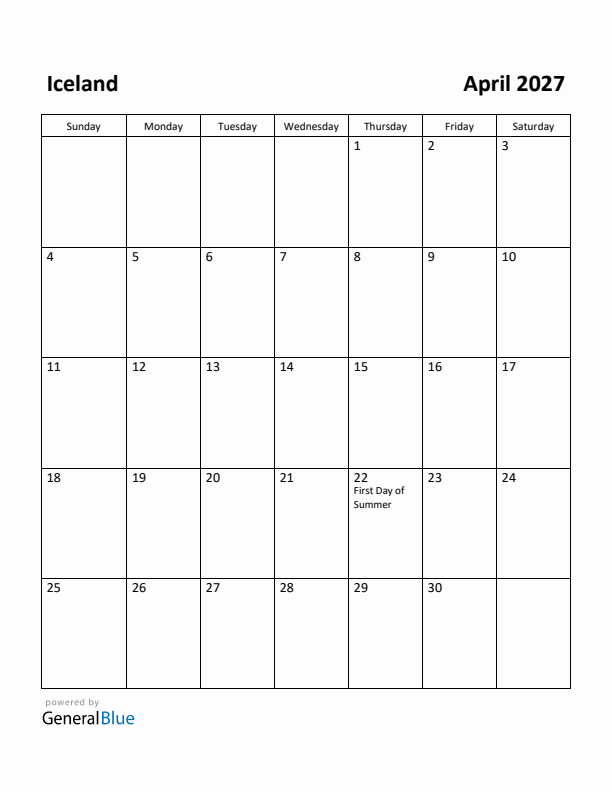 Iceland

April 2027

| Sunday | Monday | Tuesday | Wednesday | Thursday | Friday | Saturday |
|---|---|---|---|---|---|---|
| | | | | 1 | 2 | 3 |
| 4 | 5 | 6 | 7 | 8 | 9 | 10 |
| 11 | 12 | 13 | 14 | 15 | 16 | 17 |
| 18 | 19 | 20 | 21 | 22 First Day of Summer | 23 | 24 |
| 25 | 26 | 27 | 28 | 29 | 30 | |

powered by
GeneralBlue